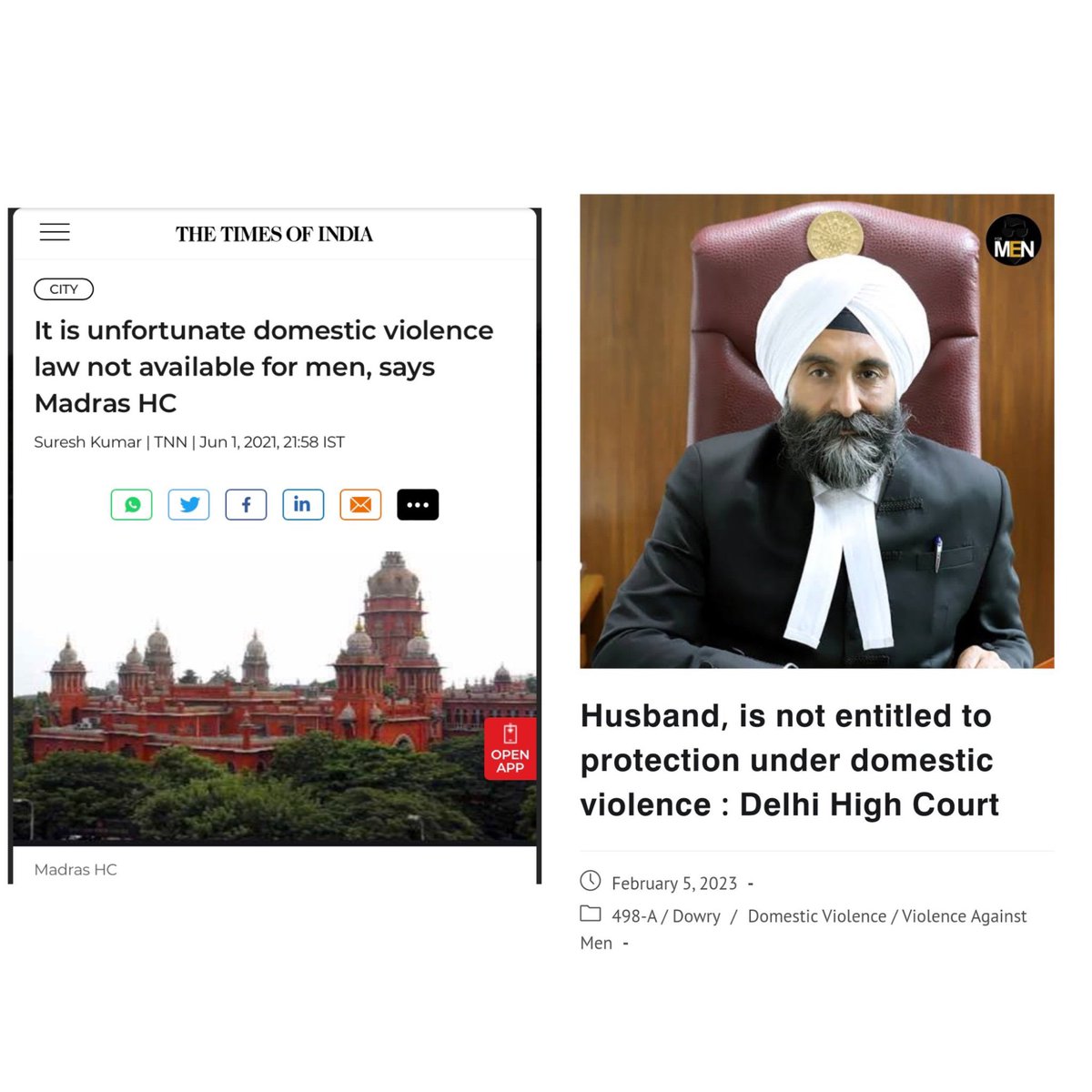 THE TIMES OF INDIA

CITY

It is unfortunate domestic violence law not available for men, says Madras HC

Suresh Kumar | TNN | Jun 1, 2021, 21:58 IST

OPEN APP

Madras HC

MEN

Husband, is not entitled to protection under domestic violence : Delhi High Court

February 5, 2023 -

498-A / Dowry / Domestic Violence / Violence Against Men -